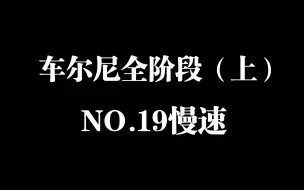 车尔尼全阶段（上）

NO.19慢速